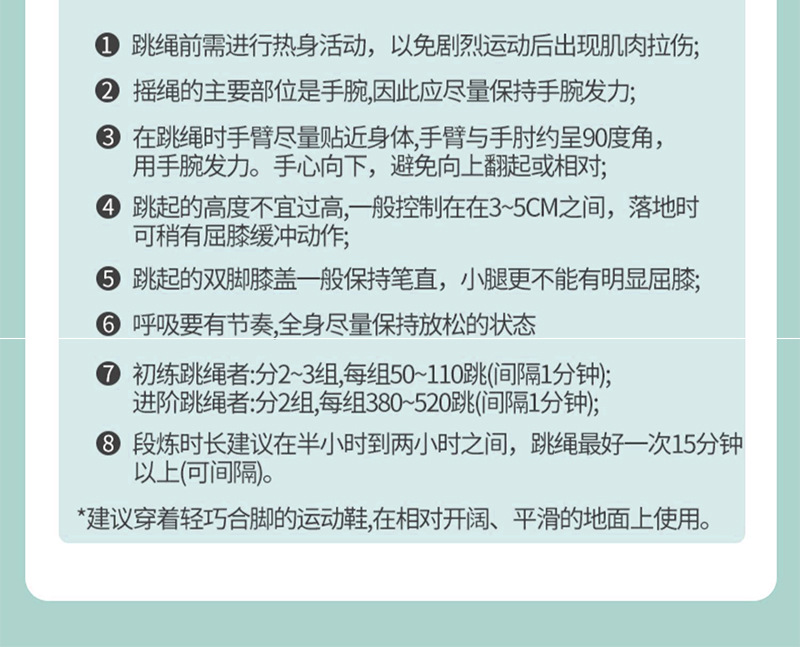 ❶ 跳绳前需进行热身活动，以免剧烈运动后出现肌肉拉伤;

❷ 摇绳的主要部位是手腕,因此应尽量保持手腕发力;

❸ 在跳绳时手臂尽量贴近身体,手臂与手肘约呈90度角，用手腕发力。手心向下，避免向上翻起或相对;

❹ 跳起的高度不宜过高,一般控制在在3~5CM之间，落地时可稍有屈膝缓冲动作;

❺ 跳起的双脚膝盖一般保持笔直，小腿更不能有明显屈膝;

❻ 呼吸要有节奏,全身尽量保持放松的状态

❼ 初练跳绳者:分2~3组,每组50~110跳(间隔1分钟);
进阶跳绳者:分2组,每组380~520跳(间隔1分钟);

❽ 段炼时长建议在半小时到两小时之间，跳绳最好一次15分钟以上(可间隔)。

*建议穿着轻巧合脚的运动鞋,在相对开阔、平滑的地面上使用。